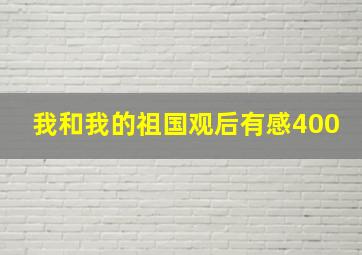 我和我的祖国观后有感400